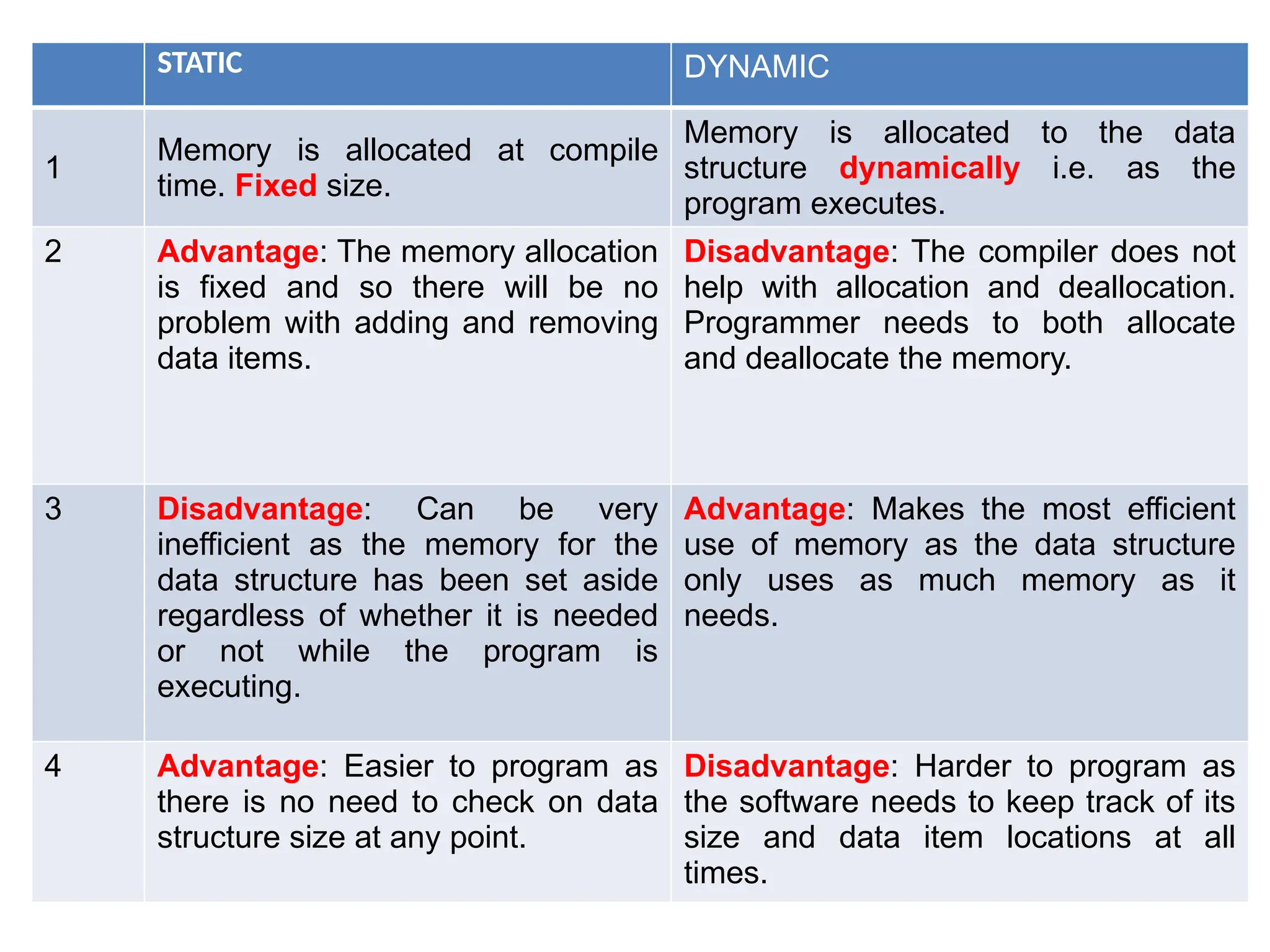 | | STATIC | DYNAMIC |
|---|---|---|
| 1 | Memory is allocated at compile time. Fixed size. | Memory is allocated to the data structure dynamically i.e. as the program executes. |
| 2 | Advantage: The memory allocation is fixed and so there will be no problem with adding and removing data items. | Disadvantage: The compiler does not help with allocation and deallocation. Programmer needs to both allocate and deallocate the memory. |
| 3 | Disadvantage: Can be very inefficient as the memory for the data structure has been set aside regardless of whether it is needed or not while the program is executing. | Advantage: Makes the most efficient use of memory as the data structure only uses as much memory as it needs. |
| 4 | Advantage: Easier to program as there is no need to check on data structure size at any point. | Disadvantage: Harder to program as the software needs to keep track of its size and data item locations at all times. |